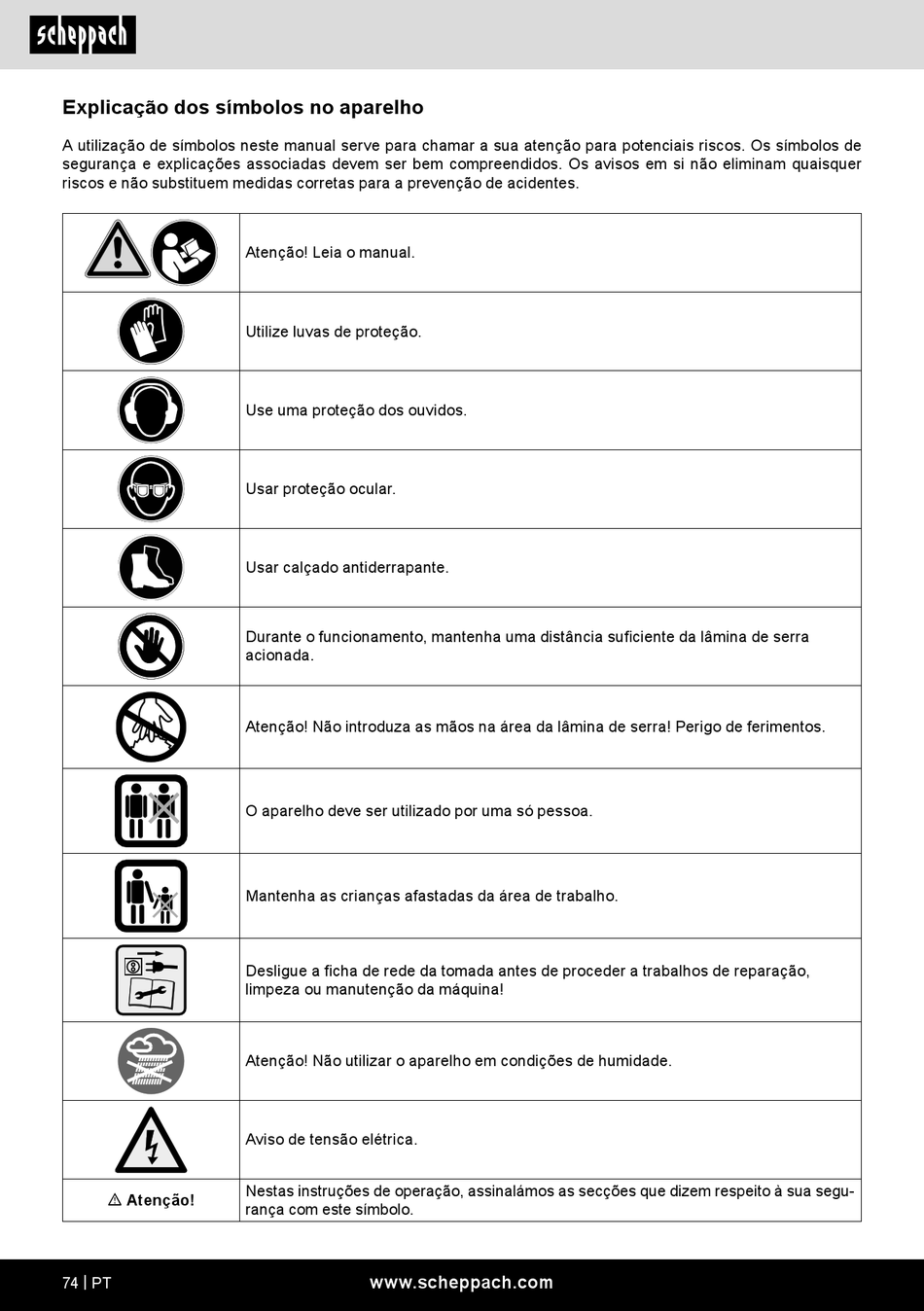 scheppach

Explicação dos símbolos no aparelho

A utilização de símbolos neste manual serve para chamar a sua atenção para potenciais riscos. Os símbolos de segurança e explicações associadas devem ser bem compreendidos. Os avisos em si não eliminam quaisquer riscos e não substituem medidas corretas para a prevenção de acidentes.

| | |
|---|---|
| | Atenção! Leia o manual. |
| | Utilize luvas de proteção. |
| | Use uma proteção dos ouvidos. |
| | Usar proteção ocular. |
| | Usar calçado antiderrapante. |
| | Durante o funcionamento, mantenha uma distância suficiente da lâmina de serra acionada. |
| | Atenção! Não introduza as mãos na área da lâmina de serra! Perigo de ferimentos. |
| | O aparelho deve ser utilizado por uma só pessoa. |
| | Mantenha as crianças afastadas da área de trabalho. |
| | Desligue a ficha de rede da tomada antes de proceder a trabalhos de reparação, limpeza ou manutenção da máquina! |
| | Atenção! Não utilizar o aparelho em condições de humidade. |
| | Aviso de tensão elétrica. |
| ⚠ Atenção! | Nestas instruções de operação, assinalámos as secções que dizem respeito à sua segurança com este símbolo. |

74 | PT www.scheppach.com